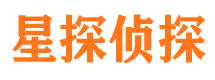 星探侦探